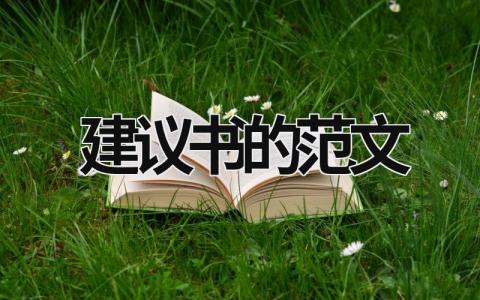 建议书的范文